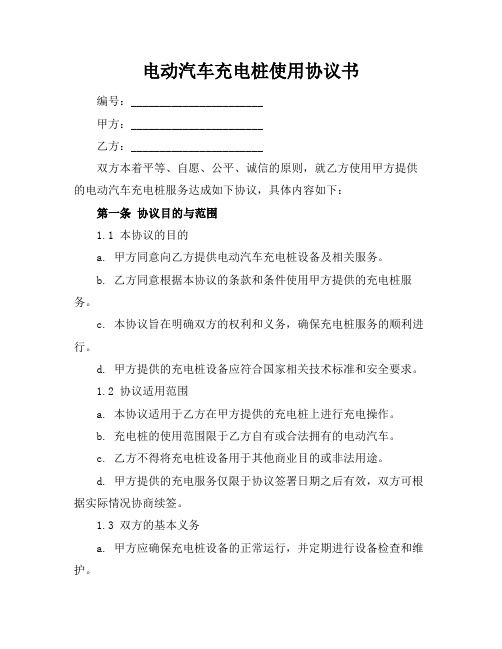 电动汽车充电桩使用协议书

编号：______________________

甲方：______________________

乙方：______________________

双方本着平等、自愿、公平、诚信的原则，就乙方使用甲方提供的电动汽车充电桩服务达成如下协议，具体内容如下：

第一条 协议目的与范围

1.1 本协议的目的

a. 甲方同意向乙方提供电动汽车充电桩设备及相关服务。

b. 乙方同意根据本协议的条款和条件使用甲方提供的充电桩服务。

c. 本协议旨在明确双方的权利和义务，确保充电桩服务的顺利进行。

d. 甲方提供的充电桩设备应符合国家相关技术标准和安全要求。

1.2 协议适用范围

a. 本协议适用于乙方在甲方提供的充电桩上进行充电操作。

b. 充电桩的使用范围限于乙方自有或合法拥有的电动汽车。

c. 乙方不得将充电桩设备用于其他商业目的或非法用途。

d. 甲方提供的充电服务仅限于协议签署日期之后有效，双方可根据实际情况协商续签。

1.3 双方的基本义务

a. 甲方应确保充电桩设备的正常运行，并定期进行设备检查和维护。